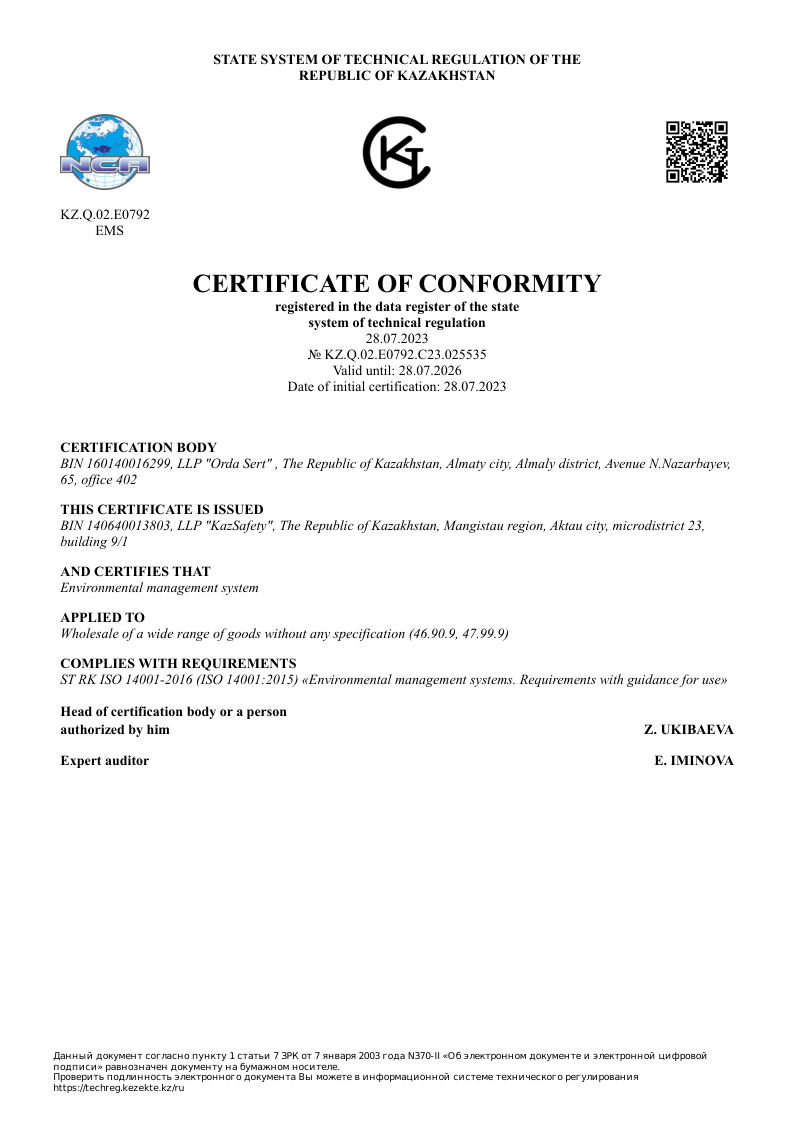 STATE SYSTEM OF TECHNICAL REGULATION OF THE REPUBLIC OF KAZAKHSTAN

NCA

KZ.Q.02.E0792
EMS

CERTIFICATE OF CONFORMITY
registered in the data register of the state system of technical regulation
28.07.2023
№ KZ.Q.02.E0792.C23.025535
Valid until: 28.07.2026
Date of initial certification: 28.07.2023

CERTIFICATION BODY
BIN 160140016299, LLP "Orda Sert" , The Republic of Kazakhstan, Almaty city, Almaly district, Avenue N.Nazarbayev, 65, office 402

THIS CERTIFICATE IS ISSUED
BIN 140640013803, LLP "KazSafety", The Republic of Kazakhstan, Mangistau region, Aktau city, microdistrict 23, building 9/1

AND CERTIFIES THAT
Environmental management system

APPLIED TO
Wholesale of a wide range of goods without any specification (46.90.9, 47.99.9)

COMPLIES WITH REQUIREMENTS
ST RK ISO 14001-2016 (ISO 14001:2015) «Environmental management systems. Requirements with guidance for use»

Head of certification body or a person authorized by him
Z. UKIBAEVA

Expert auditor
E. IMINOVA

Данный документ согласно пункту 1 статьи 7 ЗРК от 7 января 2003 года N370-II «Об электронном документе и электронной цифровой подписи» равнозначен документу на бумажном носителе.
Проверить подлинность электронного документа Вы можете в информационной системе технического регулирования https://techreg.kezekte.kz/ru